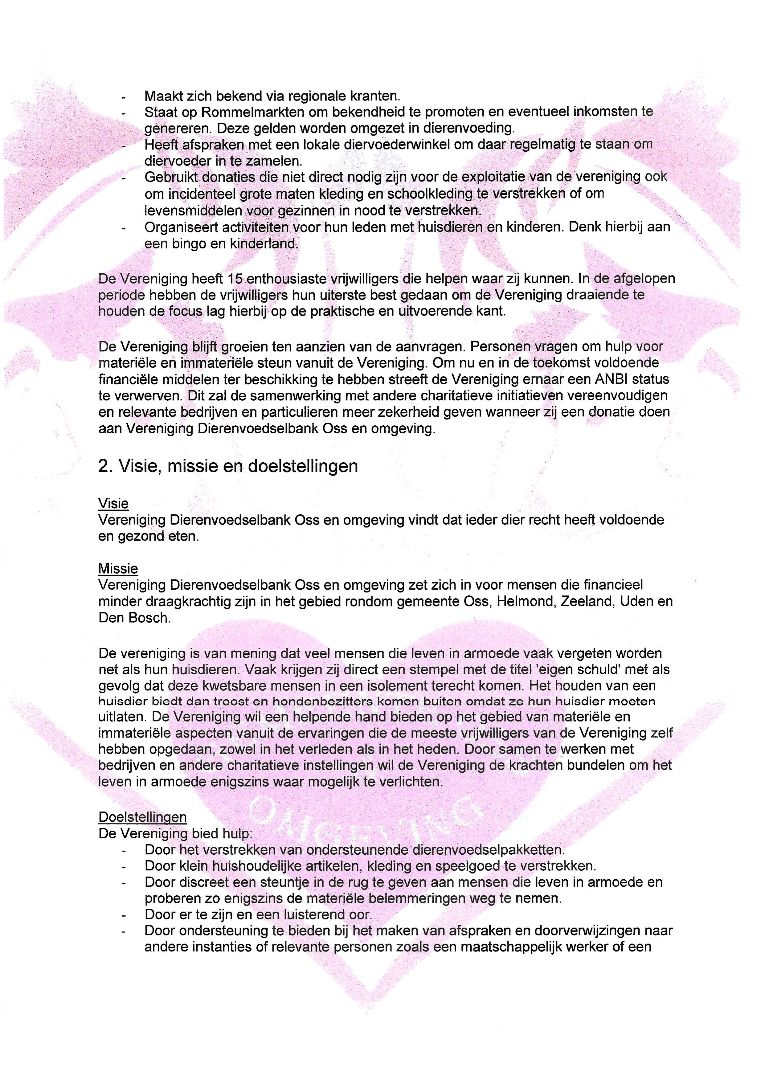 - Maakt zich bekend via regionale kranten.
- Staat op Rommelmarkten om bekendheid te promoten en eventueel inkomsten te genereren. Deze gelden worden omgezet in dierenvoeding.
- Heeft afspraken met een lokale diervoederwinkel om daar regelmatig te staan om diervoeder in te zamelen.
- Gebruikt donaties die niet direct nodig zijn voor de exploitatie van de vereniging ook om incidenteel grote maten kleding en schoolkleding te verstrekken of om levensmiddelen voor gezinnen in nood te verstrekken.
- Organiseert activiteiten voor hun leden met huisdieren en kinderen. Denk hierbij aan een bingo en kinderland.

De Vereniging heeft 15 enthousiaste vrijwilligers die helpen waar zij kunnen. In de afgelopen periode hebben de vrijwilligers hun uiterste best gedaan om de Vereniging draaiende te houden de focus lag hierbij op de praktische en uitvoerende kant.

De Vereniging blijft groeien ten aanzien van de aanvragen. Personen vragen om hulp voor materiële en immateriële steun vanuit de Vereniging. Om nu en in de toekomst voldoende financiële middelen ter beschikking te hebben streeft de Vereniging ernaar een ANBI status te verwerven. Dit zal de samenwerking met andere charitatieve initiatieven vereenvoudigen en relevante bedrijven en particulieren meer zekerheid geven wanneer zij een donatie doen aan Vereniging Dierenvoedselbank Oss en omgeving.

2. Visie, missie en doelstellingen

Visie
Vereniging Dierenvoedselbank Oss en omgeving vindt dat ieder dier recht heeft voldoende en gezond eten.

Missie
Vereniging Dierenvoedselbank Oss en omgeving zet zich in voor mensen die financieel minder draagkrachtig zijn in het gebied rondom gemeente Oss, Helmond, Zeeland, Uden en Den Bosch.

De vereniging is van mening dat veel mensen die leven in armoede vaak vergeten worden net als hun huisdieren. Vaak krijgen zij direct een stempel met de titel 'eigen schuld' met als gevolg dat deze kwetsbare mensen in een isolement terecht komen. Het houden van een huisdier biedt dan troost en hondenbezitters komen buiten omdat ze hun huisdier moeten uitlaten. De Vereniging wil een helpende hand bieden op het gebied van materiële en immateriële aspecten vanuit de ervaringen die de meeste vrijwilligers van de Vereniging zelf hebben opgedaan, zowel in het verleden als in het heden. Door samen te werken met bedrijven en andere charitatieve instellingen wil de Vereniging de krachten bundelen om het leven in armoede enigszins waar mogelijk te verlichten.

Doelstellingen
De Vereniging bied hulp:
- Door het verstrekken van ondersteunende dierenvoedselpakketten.
- Door klein huishoudelijke artikelen, kleding en speelgoed te verstrekken.
- Door discreet een steuntje in de rug te geven aan mensen die leven in armoede en proberen zo enigszins de materiële belemmeringen weg te nemen.
- Door er te zijn en een luisterend oor.
- Door ondersteuning te bieden bij het maken van afspraken en doorverwijzingen naar andere instanties of relevante personen zoals een maatschappelijk werker of een